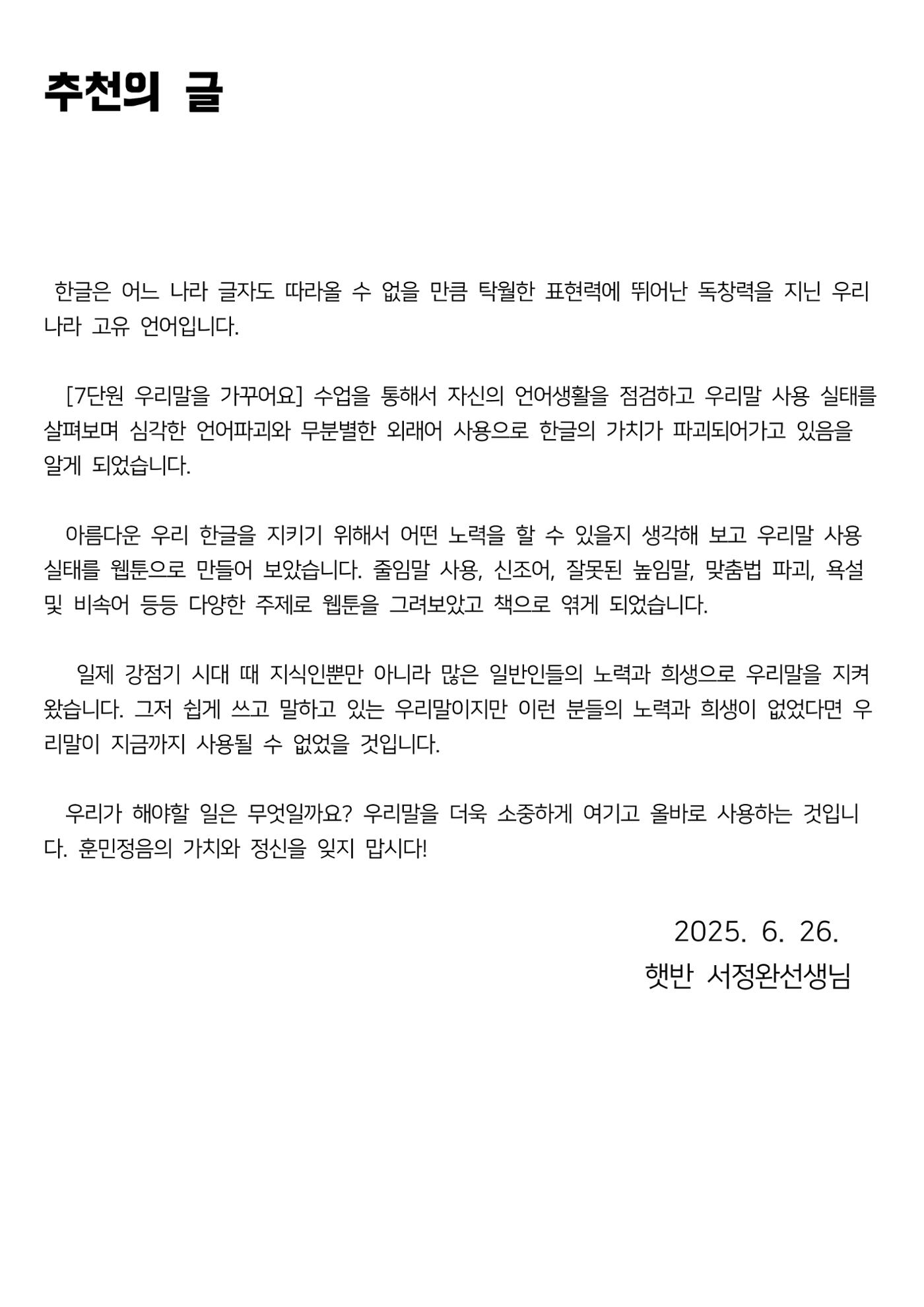 추천의 글

한글은 어느 나라 글자도 따라올 수 없을 만큼 탁월한 표현력에 뛰어난 독창력을 지닌 우리나라 고유 언어입니다.

[7단원 우리말을 가꾸어요] 수업을 통해서 자신의 언어생활을 점검하고 우리말 사용 실태를 살펴보며 심각한 언어파괴와 무분별한 외래어 사용으로 한글의 가치가 파괴되어가고 있음을 알게 되었습니다.

아름다운 우리 한글을 지키기 위해서 어떤 노력을 할 수 있을지 생각해 보고 우리말 사용 실태를 웹툰으로 만들어 보았습니다. 줄임말 사용, 신조어, 잘못된 높임말, 맞춤법 파괴, 욕설 및 비속어 등등 다양한 주제로 웹툰을 그려보았고 책으로 엮게 되었습니다.

일제 강점기 시대 때 지식인뿐만 아니라 많은 일반인들의 노력과 희생으로 우리말을 지켜왔습니다. 그저 쉽게 쓰고 말하고 있는 우리말이지만 이런 분들의 노력과 희생이 없었다면 우리말이 지금까지 사용될 수 없었을 것입니다.

우리가 해야할 일은 무엇일까요? 우리말을 더욱 소중하게 여기고 올바로 사용하는 것입니다. 훈민정음의 가치와 정신을 잊지 맙시다!

2025. 6. 26.
햇반 서정완선생님